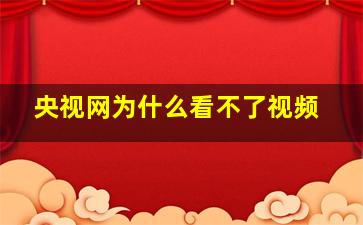 央视网为什么看不了视频